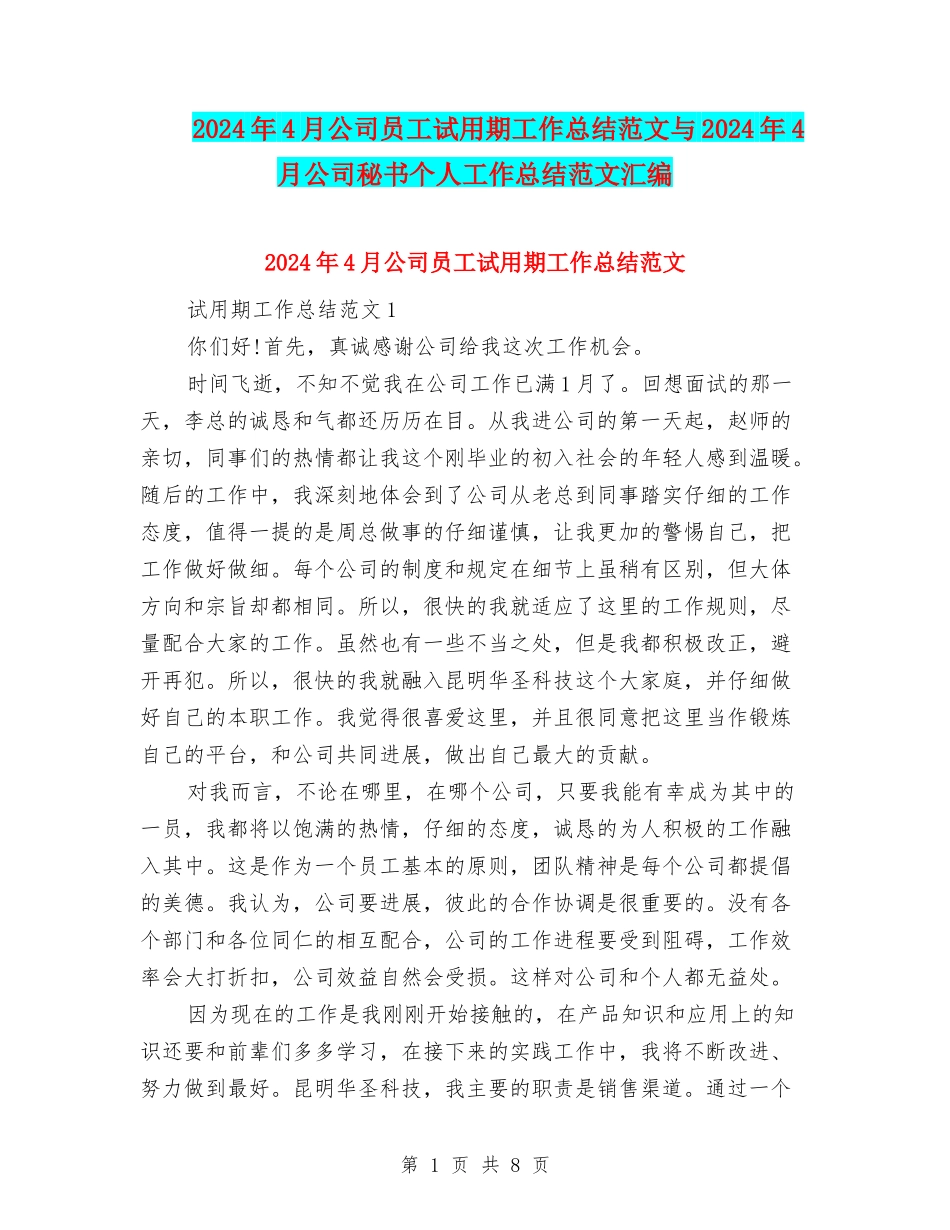 2024年4月公司员工试用期工作总结范文与2024年4月公司秘书个人工作总结范文汇编

2024年4月公司员工试用期工作总结范文

试用期工作总结范文1

你们好!首先，真诚感谢公司给我这次工作机会。

时间飞逝，不知不觉我在公司工作已满1月了。回想面试的那一天，李总的诚恳和气都还历历在目。从我进公司的第一天起，赵师的亲切，同事们的热情都让我这个刚毕业的初入社会的年轻人感到温暖。随后的工作中，我深刻地体会到了公司从老总到同事踏实仔细的工作态度，值得一提的是周总做事的仔细谨慎，让我更加的警惕自己，把工作做好做细。每个公司的制度和规定在细节上虽稍有区别，但大体方向和宗旨却都相同。所以，很快的我就适应了这里的工作规则，尽量配合大家的工作。虽然也有一些不当之处，但是我都积极改正，避开再犯。所以，很快的我就融入昆明华圣科技这个大家庭，并仔细做好自己的本职工作。我觉得很喜爱这里，并且很同意把这里当作锻炼自己的平台，和公司共同进展，做出自己最大的贡献。

对我而言，不论在哪里，在哪个公司，只要我能有幸成为其中的一员，我都将以饱满的热情，仔细的态度，诚恳的为人积极的工作融入其中。这是作为一个员工基本的原则，团队精神是每个公司都提倡的美德。我认为，公司要进展，彼此的合作协调是很重要的。没有各个部门和各位同仁的相互配合，公司的工作进程要受到阻碍，工作效率会大打折扣，公司效益自然会受损。这样对公司和个人都无益处。

因为现在的工作是我刚刚开始接触的，在产品知识和应用上的知识还要和前辈们多多学习，在接下来的实践工作中，我将不断改进、努力做到最好。昆明华圣科技，我主要的职责是销售渠道。通过一个

第 1 页 共 8 页